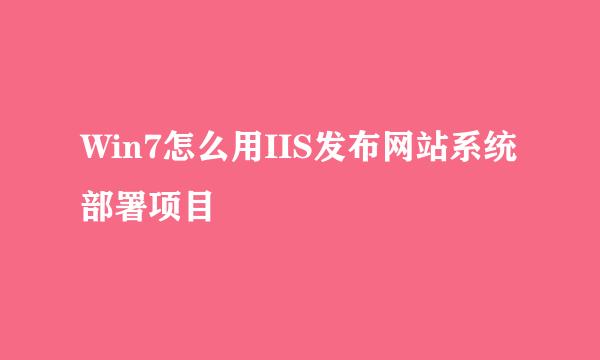 Win7怎么用IIS发布网站系统部署项目